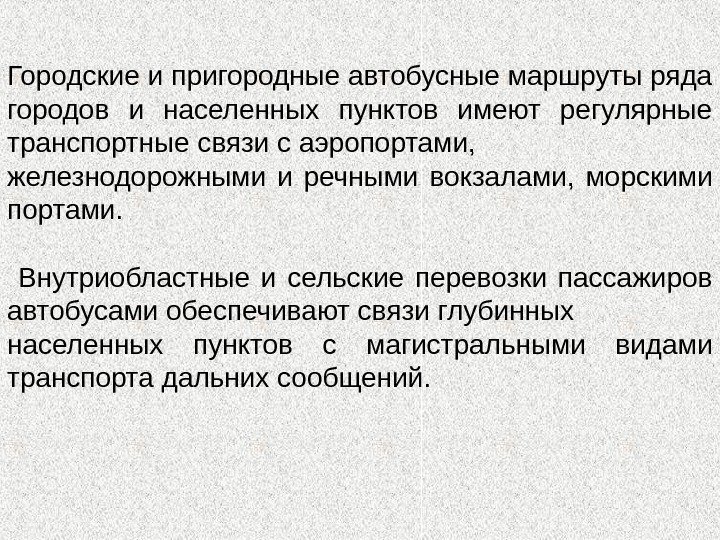 Городские и пригородные автобусные маршруты ряда городов и населенных пунктов имеют регулярные транспортные связи с аэропортами, железнодорожными и речными вокзалами, морскими портами.

Внутриобластные и сельские перевозки пассажиров автобусами обеспечивают связи глубинных населенных пунктов с магистральными видами транспорта дальних сообщений.